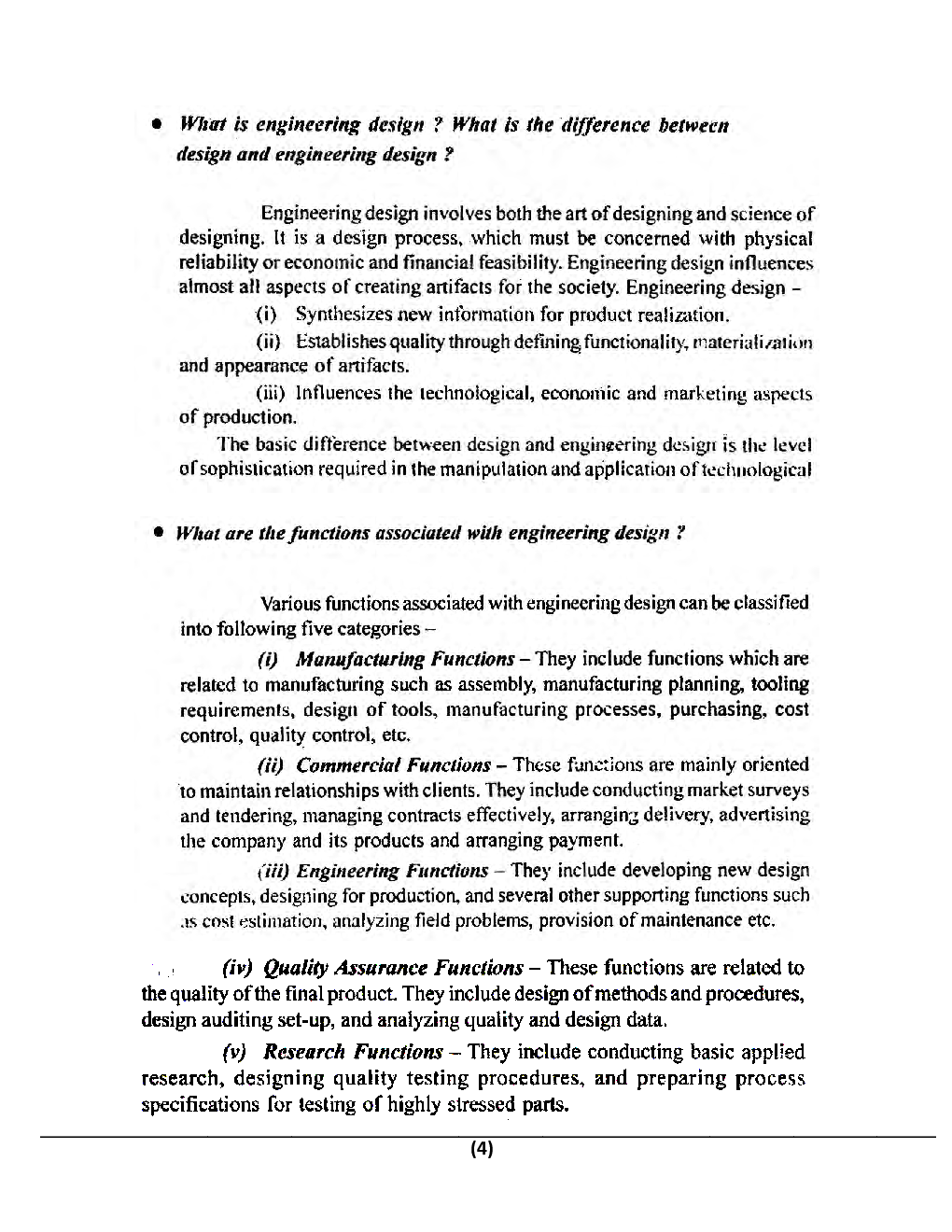 • What is engineering design ? What is the difference between design and engineering design ?

Engineering design involves both the art of designing and science of designing. It is a design process, which must be concerned with physical reliability or economic and financial feasibility. Engineering design influences almost all aspects of creating artifacts for the society. Engineering design –

(i) Synthesizes new information for product realization.

(ii) Establishes quality through defining functionality, materialization and appearance of artifacts.

(iii) Influences the technological, economic and marketing aspects of production.

The basic difference between design and engineering design is the level of sophistication required in the manipulation and application of technological

• What are the functions associated with engineering design ?

Various functions associated with engineering design can be classified into following five categories –

(i) Manufacturing Functions – They include functions which are related to manufacturing such as assembly, manufacturing planning, tooling requirements, design of tools, manufacturing processes, purchasing, cost control, quality control, etc.

(ii) Commercial Functions – These functions are mainly oriented to maintain relationships with clients. They include conducting market surveys and tendering, managing contracts effectively, arranging delivery, advertising the company and its products and arranging payment.

(iii) Engineering Functions – They include developing new design concepts, designing for production, and several other supporting functions such as cost estimation, analyzing field problems, provision of maintenance etc.

(iv) Quality Assurance Functions – These functions are related to the quality of the final product. They include design of methods and procedures, design auditing set-up, and analyzing quality and design data.

(v) Research Functions – They include conducting basic applied research, designing quality testing procedures, and preparing process specifications for testing of highly stressed parts.

(4)